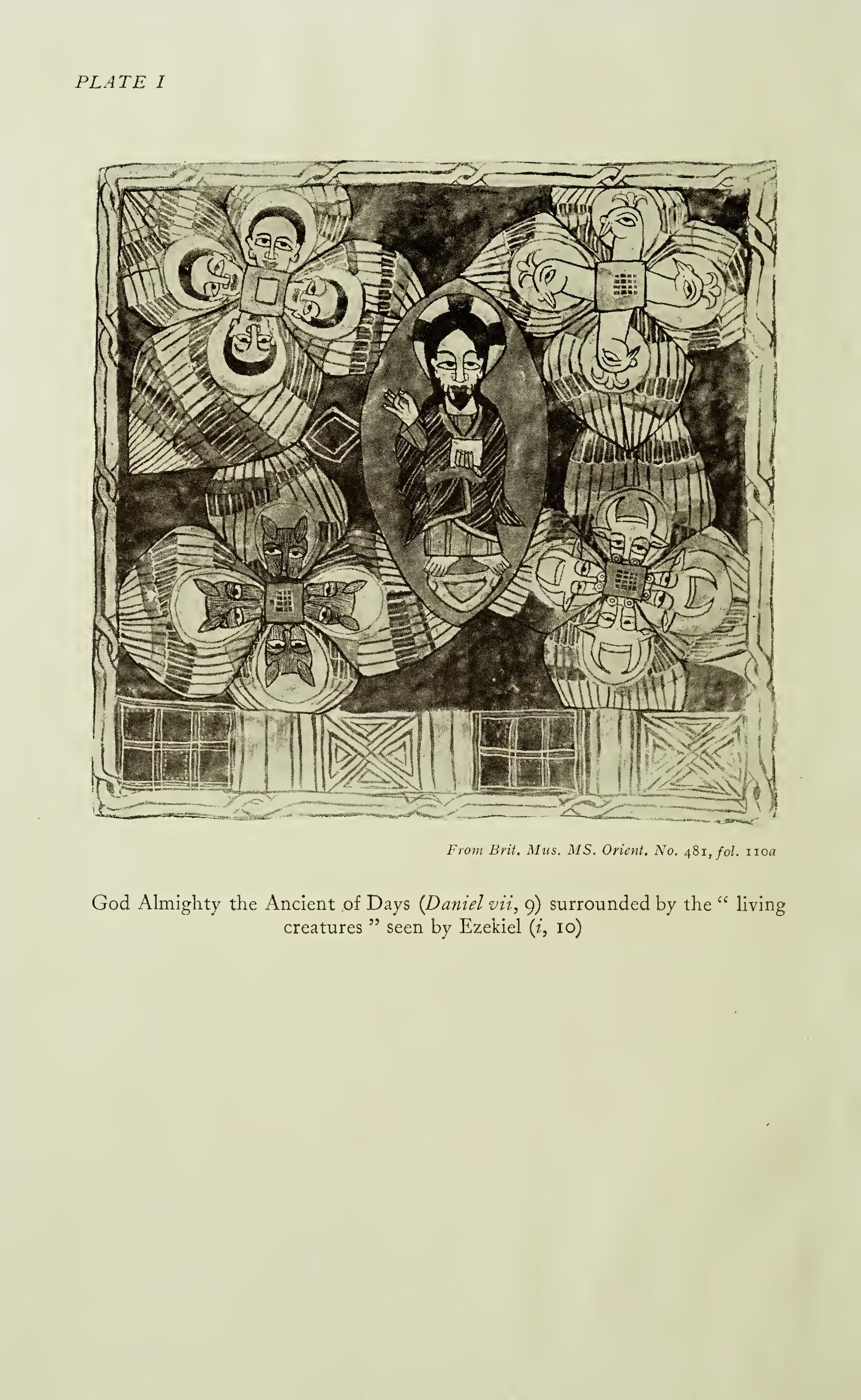 PLATE I

From Brit. Mus. MS. Orient. No. 481, fol. 110a

God Almighty the Ancient of Days (Daniel vii, 9) surrounded by the " living creatures " seen by Ezekiel (i, 10)